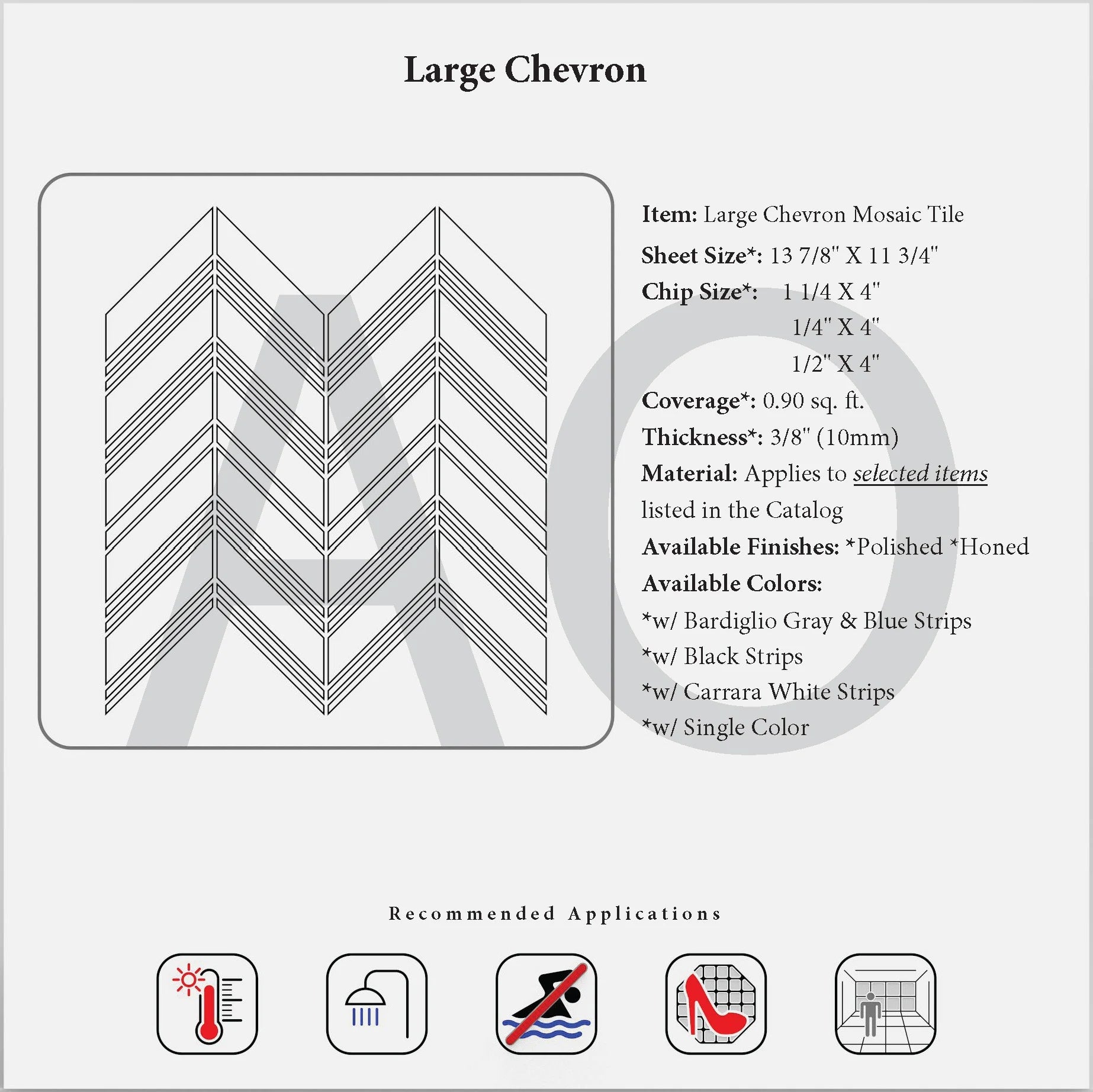 Large Chevron

Item: Large Chevron Mosaic Tile

Sheet Size*: 13 7/8" X 11 3/4"

Chip Size*: 1 1/4 X 4"
1/4" X 4"
1/2" X 4"

Coverage*: 0.90 sq. ft.

Thickness*: 3/8" (10mm)

Material: Applies to selected items listed in the Catalog

Available Finishes: *Polished *Honed

Available Colors:

*w/ Bardiglio Gray & Blue Strips

*w/ Black Strips

*w/ Carrara White Strips

*w/ Single Color

Recommended Applications